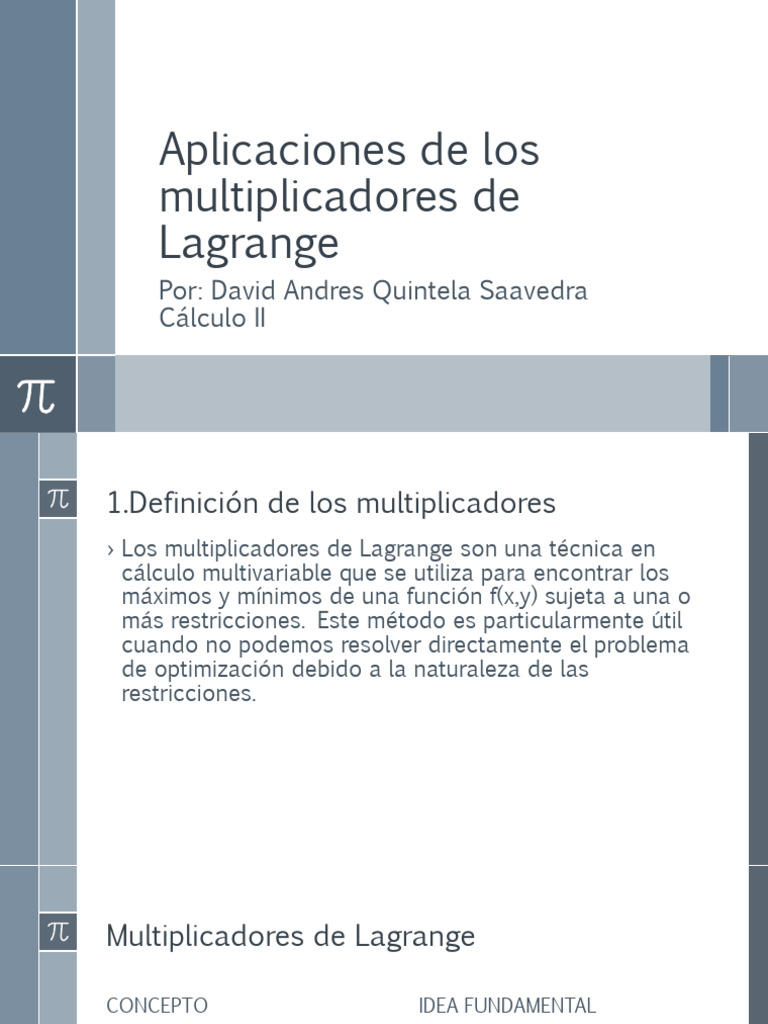 Aplicaciones de los multiplicadores de Lagrange

Por: David Andres Quintela Saavedra
Cálculo II

$\pi$

$\pi$ 1.Definición de los multiplicadores

› Los multiplicadores de Lagrange son una técnica en cálculo multivariable que se utiliza para encontrar los máximos y mínimos de una función f(x,y) sujeta a una o más restricciones. Este método es particularmente útil cuando no podemos resolver directamente el problema de optimización debido a la naturaleza de las restricciones.

$\pi$ Multiplicadores de Lagrange

CONCEPTO

IDEA FUNDAMENTAL